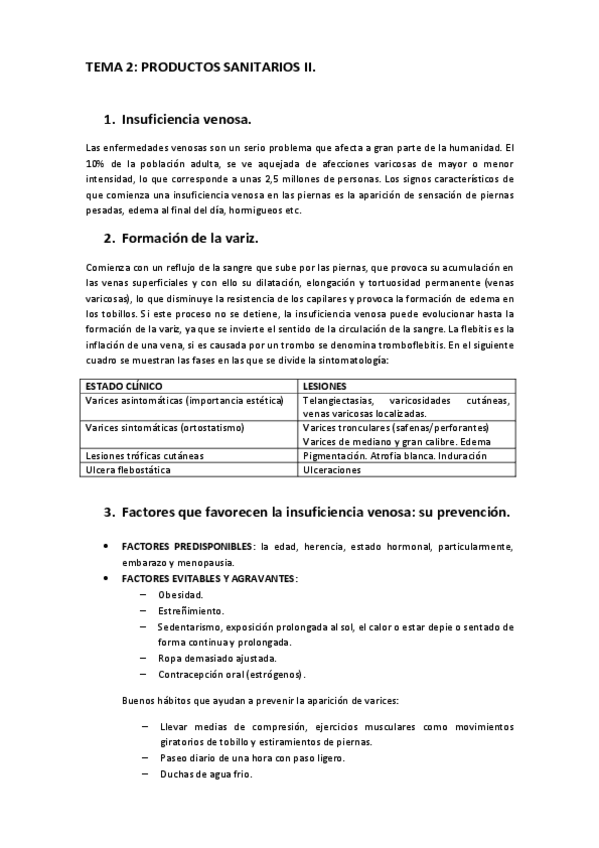 TEMA 2: PRODUCTOS SANITARIOS II.

1. Insuficiencia venosa.

Las enfermedades venosas son un serio problema que afecta a gran parte de la humanidad. El 10% de la población adulta, se ve aquejada de afecciones varicosas de mayor o menor intensidad, lo que corresponde a unas 2,5 millones de personas. Los signos característicos de que comienza una insuficiencia venosa en las piernas es la aparición de sensación de piernas pesadas, edema al final del día, hormigueos etc.

2. Formación de la variz.

Comienza con un reflujo de la sangre que sube por las piernas, que provoca su acumulación en las venas superficiales y con ello su dilatación, elongación y tortuosidad permanente (venas varicosas), lo que disminuye la resistencia de los capilares y provoca la formación de edema en los tobillos. Si este proceso no se detiene, la insuficiencia venosa puede evolucionar hasta la formación de la variz, ya que se invierte el sentido de la circulación de la sangre. La flebitis es la inflación de una vena, si es causada por un trombo se denomina tromboflebitis. En el siguiente cuadro se muestran las fases en las que se divide la sintomatología:

| ESTADO CLÍNICO | LESIONES |
|---|---|
| Varices asintomáticas (importancia estética) | Telangiectasias, varicosidades cutáneas, venas varicosas localizadas. |
| Varices sintomáticas (ortostatismo) | Varices tronculares (safenas/perforantes) Varices de mediano y gran calibre. Edema |
| Lesiones tróficas cutáneas | Pigmentación. Atrofia blanca. Induración |
| Ulcera flebostática | Ulceraciones |

3. Factores que favorecen la insuficiencia venosa: su prevención.

• FACTORES PREDISPONIBLES: la edad, herencia, estado hormonal, particularmente, embarazo y menopausia.
• FACTORES EVITABLES Y AGRAVANTES:
– Obesidad.
– Estreñimiento.
– Sedentarismo, exposición prolongada al sol, el calor o estar depie o sentado de forma continua y prolongada.
– Ropa demasiado ajustada.
– Contracepción oral (estrógenos).

Buenos hábitos que ayudan a prevenir la aparición de varices:

– Llevar medias de compresión, ejercicios musculares como movimientos giratorios de tobillo y estiramientos de piernas.
– Paseo diario de una hora con paso ligero.
– Duchas de agua frio.